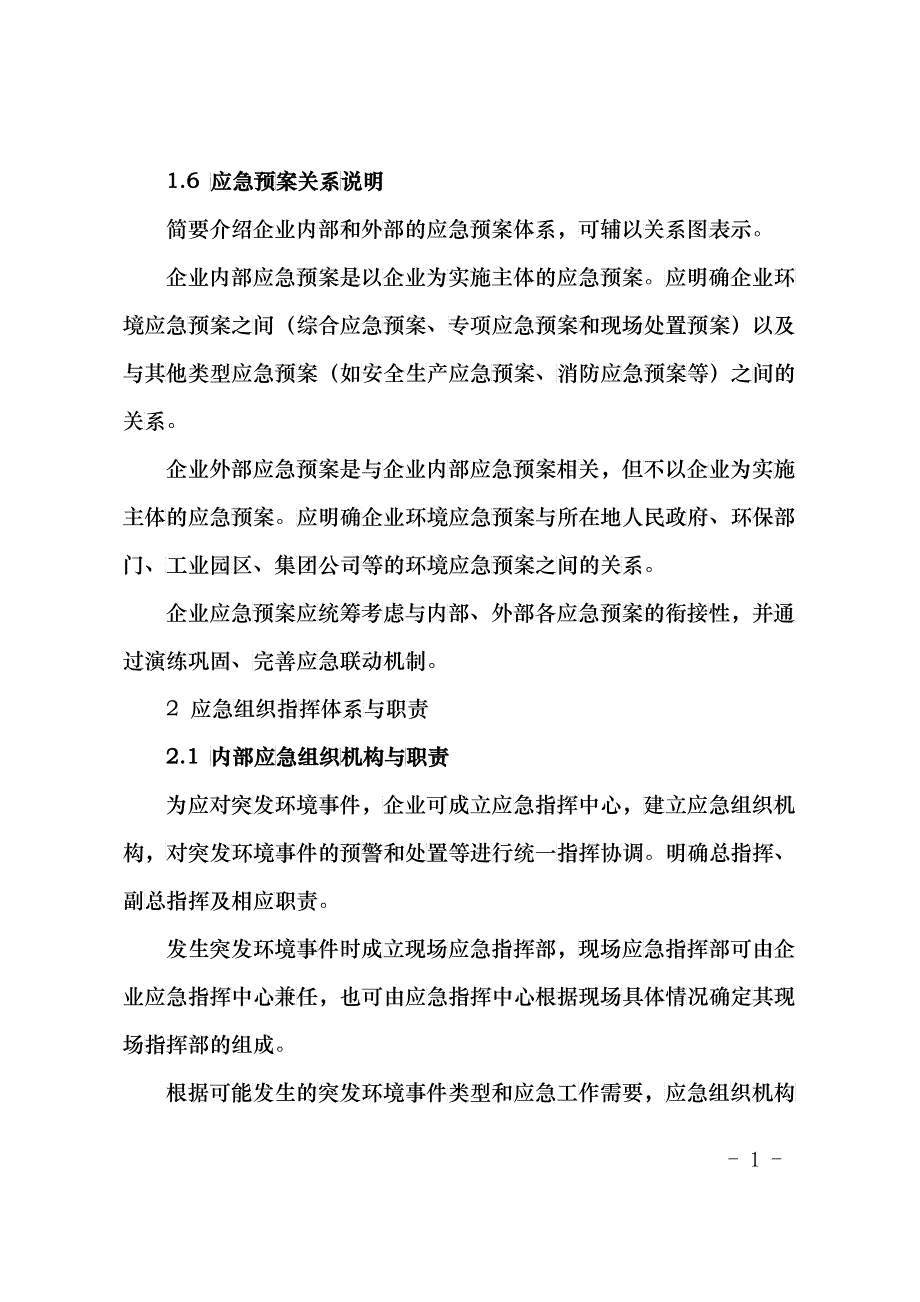 1.6 应急预案关系说明

简要介绍企业内部和外部的应急预案体系，可辅以关系图表示。

企业内部应急预案是以企业为实施主体的应急预案。应明确企业环境应急预案之间（综合应急预案、专项应急预案和现场处置预案）以及与其他类型应急预案（如安全生产应急预案、消防应急预案等）之间的关系。

企业外部应急预案是与企业内部应急预案相关，但不以企业为实施主体的应急预案。应明确企业环境应急预案与所在地人民政府、环保部门、工业园区、集团公司等的环境应急预案之间的关系。

企业应急预案应统筹考虑与内部、外部各应急预案的衔接性，并通过演练巩固、完善应急联动机制。

2 应急组织指挥体系与职责

2.1 内部应急组织机构与职责

为应对突发环境事件，企业可成立应急指挥中心，建立应急组织机构，对突发环境事件的预警和处置等进行统一指挥协调。明确总指挥、副总指挥及相应职责。

发生突发环境事件时成立现场应急指挥部，现场应急指挥部可由企业应急指挥中心兼任，也可由应急指挥中心根据现场具体情况确定其现场指挥部的组成。

根据可能发生的突发环境事件类型和应急工作需要，应急组织机构

- 1 -